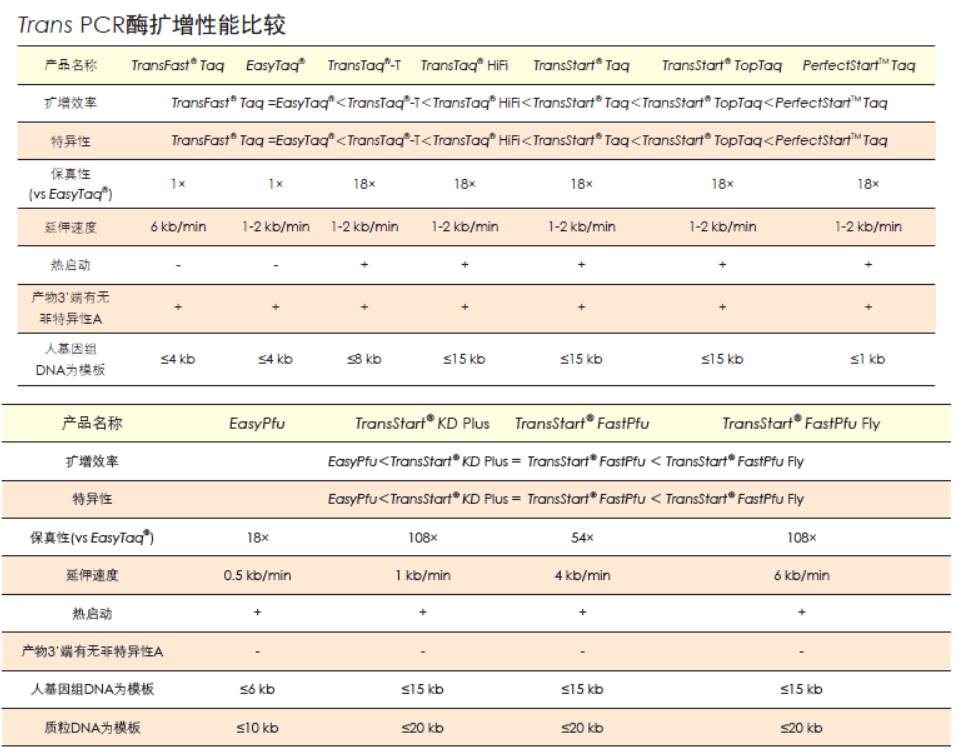 Trans PCR酶扩增性能比较

| 产品名称 | TransFast® Taq | EasyTaq® | TransTaq®-T | TransTaq® HiFi | TransStart® Taq | TransStart® TopTaq | PerfectStart™ Taq |
|---|---|---|---|---|---|---|---|
| 扩增效率 | TransFast® Taq =EasyTaq®<TransTaq®-T<TransTaq® HiFi<TransStart® Taq<TransStart® TopTaq<PerfectStart™ Taq | | | | | | |
| 特异性 | TransFast® Taq =EasyTaq®<TransTaq®-T<TransTaq® HiFi<TransStart® Taq<TransStart® TopTaq<PerfectStart™ Taq | | | | | | |
| 保真性 (vs EasyTaq®) | 1× | 1× | 18× | 18× | 18× | 18× | 18× |
| 延伸速度 | 6 kb/min | 1-2 kb/min | 1-2 kb/min | 1-2 kb/min | 1-2 kb/min | 1-2 kb/min | 1-2 kb/min |
| 热启动 | - | - | + | + | + | + | + |
| 产物3'端有无非特异性A | + | + | + | + | + | + | + |
| 人基因组DNA为模板 | ≤4 kb | ≤4 kb | ≤8 kb | ≤15 kb | ≤15 kb | ≤15 kb | ≤1 kb |

| 产品名称 | EasyPfu | TransStart® KD Plus | TransStart® FastPfu | TransStart® FastPfu Fly |
|---|---|---|---|---|
| 扩增效率 | EasyPfu<TransStart® KD Plus = TransStart® FastPfu < TransStart® FastPfu Fly | | | |
| 特异性 | EasyPfu<TransStart® KD Plus = TransStart® FastPfu < TransStart® FastPfu Fly | | | |
| 保真性(vs EasyTaq®) | 18× | 108× | 54× | 108× |
| 延伸速度 | 0.5 kb/min | 1 kb/min | 4 kb/min | 6 kb/min |
| 热启动 | + | + | + | + |
| 产物3'端有无非特异性A | - | - | - | - |
| 人基因组DNA为模板 | ≤6 kb | ≤15 kb | ≤15 kb | ≤15 kb |
| 质粒DNA为模板 | ≤10 kb | ≤20 kb | ≤20 kb | ≤20 kb |